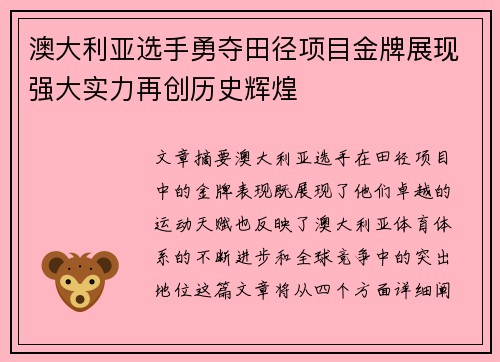 澳大利亚选手勇夺田径项目金牌展现强大实力再创历史辉煌

文章摘要澳大利亚选手在田径项目中的金牌表现既展现了他们卓越的运动天赋也反映了澳大利亚体育体系的不断进步和全球竞争中的突出地位这篇文章将从四个方面详细阐